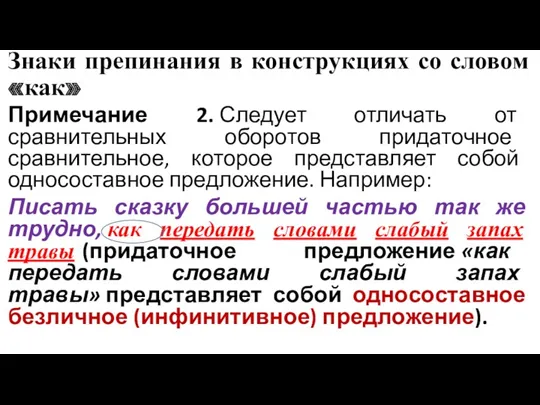 Знаки препинания в конструкциях со словом «как»

Примечание 2. Следует отличать от сравнительных оборотов придаточное сравнительное, которое представляет собой односоставное предложение. Например:

Писать сказку большей частью так же трудно, как передать словами слабый запах травы (придаточное предложение «как передать словами слабый запах травы» представляет собой односоставное безличное (инфинитивное) предложение).